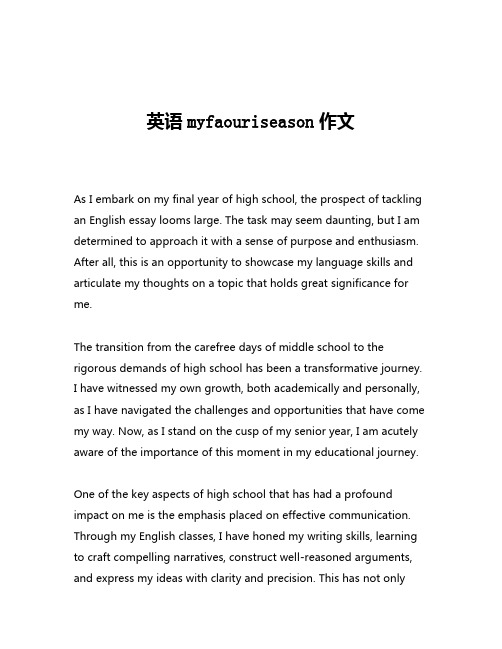 英语 myfaouriseason 作文

As I embark on my final year of high school, the prospect of tackling an English essay looms large. The task may seem daunting, but I am determined to approach it with a sense of purpose and enthusiasm. After all, this is an opportunity to showcase my language skills and articulate my thoughts on a topic that holds great significance for me.

The transition from the carefree days of middle school to the rigorous demands of high school has been a transformative journey. I have witnessed my own growth, both academically and personally, as I have navigated the challenges and opportunities that have come my way. Now, as I stand on the cusp of my senior year, I am acutely aware of the importance of this moment in my educational journey.

One of the key aspects of high school that has had a profound impact on me is the emphasis placed on effective communication. Through my English classes, I have honed my writing skills, learning to craft compelling narratives, construct well-reasoned arguments, and express my ideas with clarity and precision. This has not only